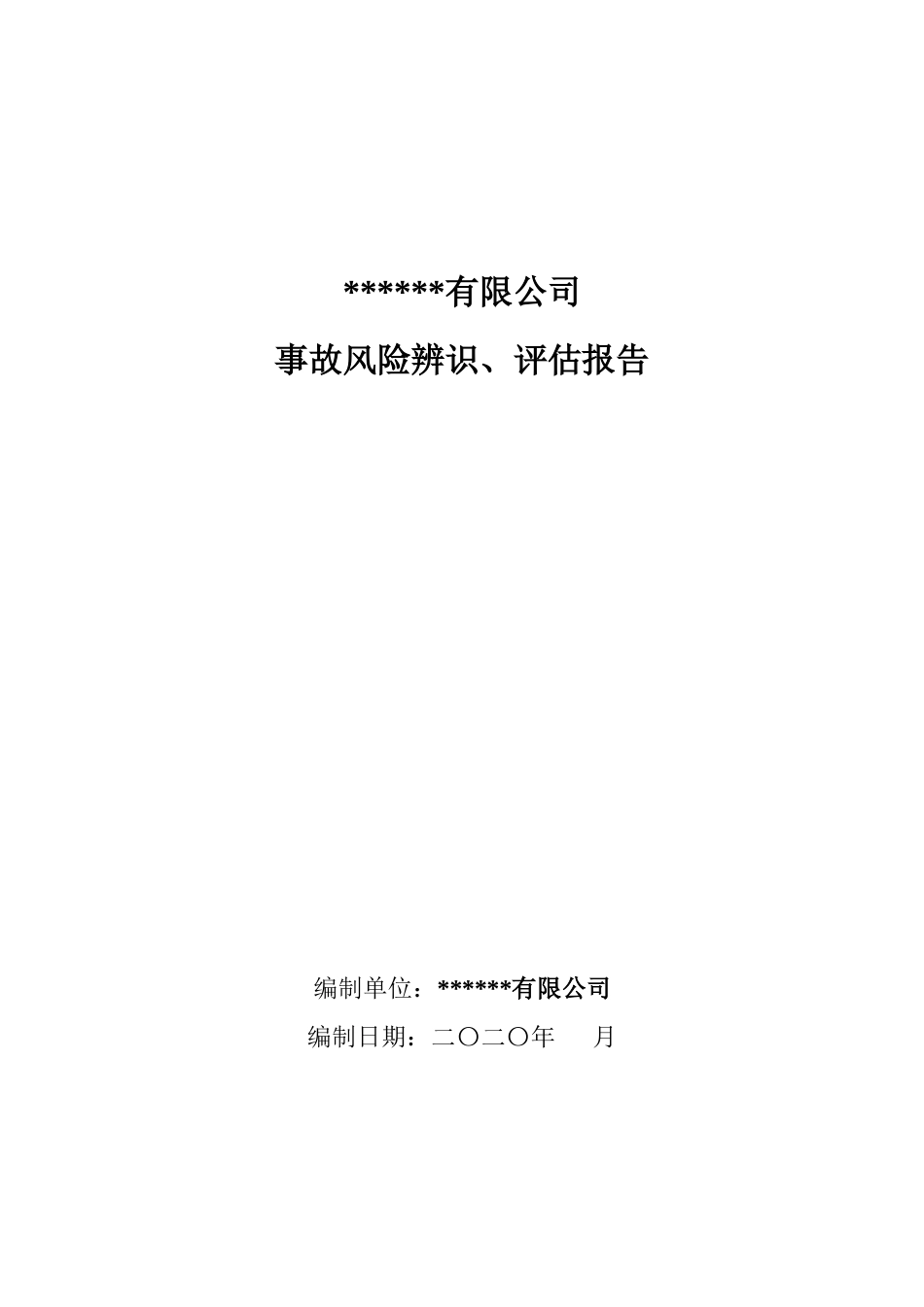 ******有限公司

事故风险辨识、评估报告

编制单位：******有限公司

编制日期：二〇二〇年　　月